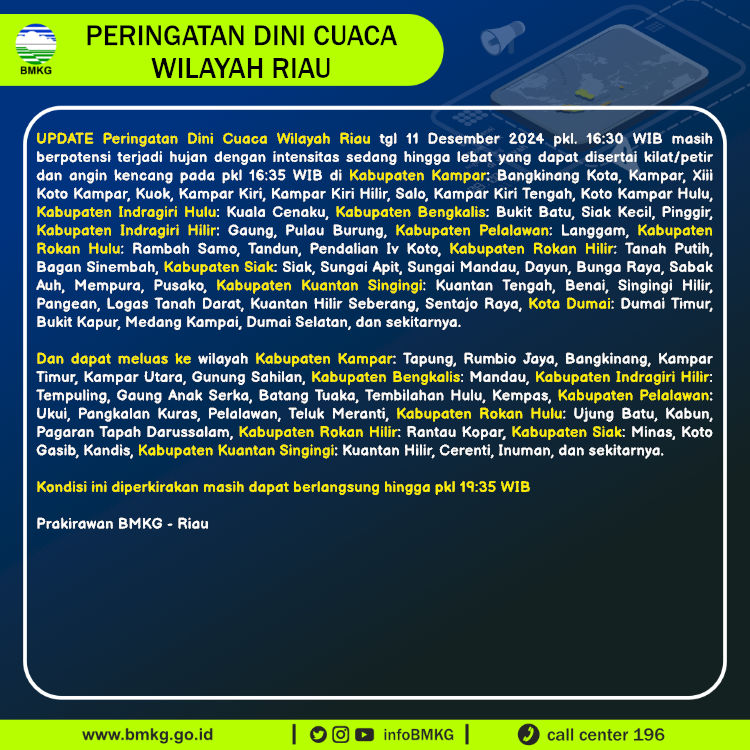 BMKG

PERINGATAN DINI CUACA WILAYAH RIAU

UPDATE Peringatan Dini Cuaca Wilayah Riau tgl 11 Desember 2024 pkl. 16:30 WIB masih berpotensi terjadi hujan dengan intensitas sedang hingga lebat yang dapat disertai kilat/petir dan angin kencang pada pkl 16:35 WIB di Kabupaten Kampar: Bangkinang Kota, Kampar, Xiii Koto Kampar, Kuok, Kampar Kiri, Kampar Kiri Hilir, Salo, Kampar Kiri Tengah, Koto Kampar Hulu, Kabupaten Indragiri Hulu: Kuala Cenaku, Kabupaten Bengkalis: Bukit Batu, Siak Kecil, Pinggir, Kabupaten Indragiri Hilir: Gaung, Pulau Burung, Kabupaten Pelalawan: Langgam, Kabupaten Rokan Hulu: Rambah Samo, Tandun, Pendalian Iv Koto, Kabupaten Rokan Hilir: Tanah Putih, Bagan Sinembah, Kabupaten Siak: Siak, Sungai Apit, Sungai Mandau, Dayun, Bunga Raya, Sabak Auh, Mempura, Pusako, Kabupaten Kuantan Singingi: Kuantan Tengah, Benai, Singingi Hilir, Pangean, Logas Tanah Darat, Kuantan Hilir Seberang, Sentajo Raya, Kota Dumai: Dumai Timur, Bukit Kapur, Medang Kampai, Dumai Selatan, dan sekitarnya.

Dan dapat meluas ke wilayah Kabupaten Kampar: Tapung, Rumbio Jaya, Bangkinang, Kampar Timur, Kampar Utara, Gunung Sahilan, Kabupaten Bengkalis: Mandau, Kabupaten Indragiri Hilir: Tempuling, Gaung Anak Serka, Batang Tuaka, Tembilahan Hulu, Kempas, Kabupaten Pelalawan: Ukui, Pangkalan Kuras, Pelalawan, Teluk Meranti, Kabupaten Rokan Hulu: Ujung Batu, Kabun, Pagaran Tapah Darussalam, Kabupaten Rokan Hilir: Rantau Kopar, Kabupaten Siak: Minas, Koto Gasib, Kandis, Kabupaten Kuantan Singingi: Kuantan Hilir, Cerenti, Inuman, dan sekitarnya.

Kondisi ini diperkirakan masih dapat berlangsung hingga pkl 19:35 WIB

Prakirawan BMKG - Riau

www.bmkg.go.id | infoBMKG | call center 196